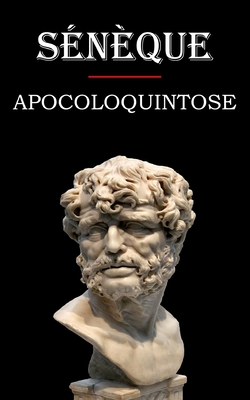 SÉNÈQUE

APOCOLOQUINTOSE